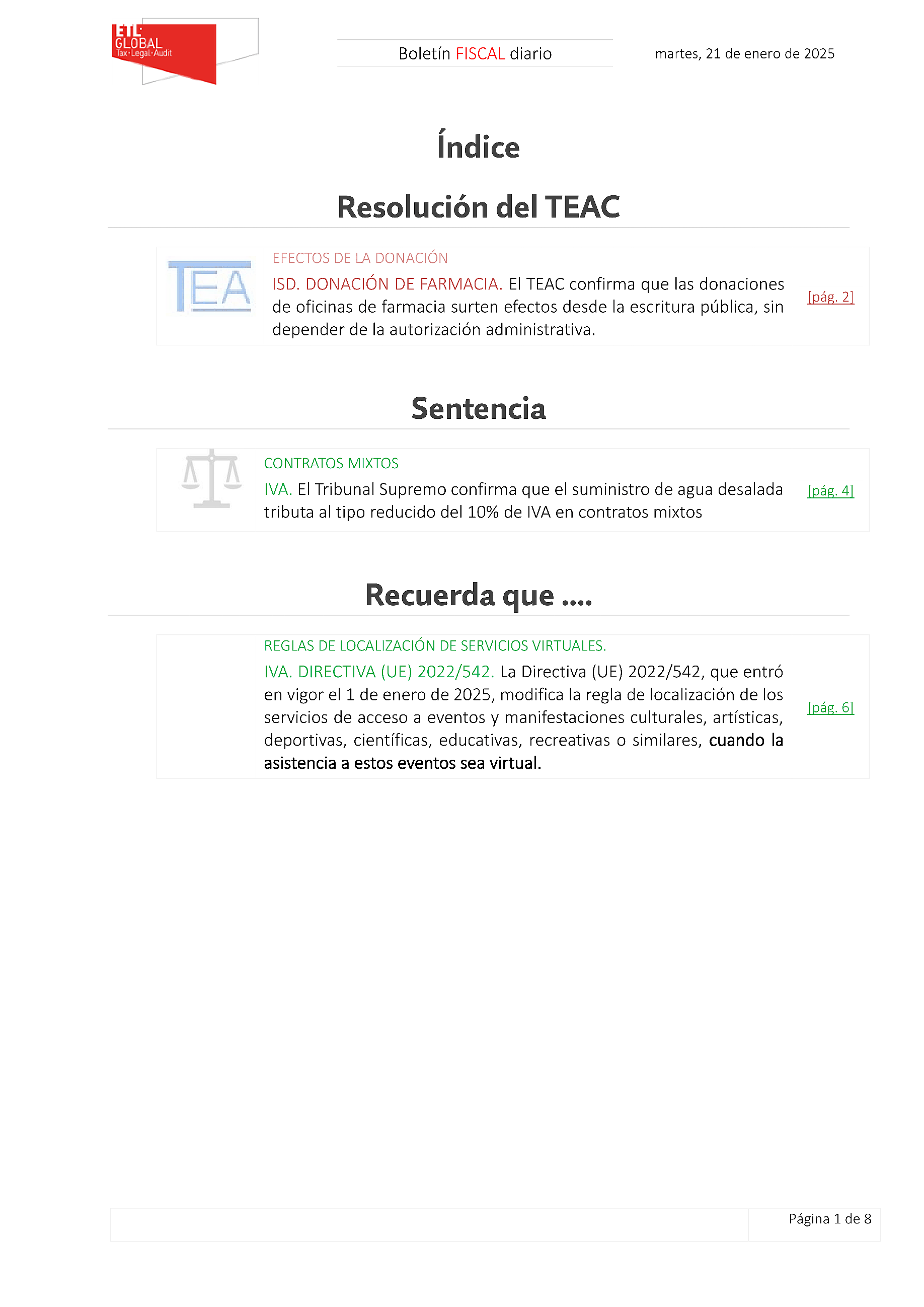 ETL GLOBAL
Tax·Legal·Audit

Boletín FISCAL diario

martes, 21 de enero de 2025

Índice

Resolución del TEAC

TEA

EFECTOS DE LA DONACIÓN

ISD. DONACIÓN DE FARMACIA. El TEAC confirma que las donaciones de oficinas de farmacia surten efectos desde la escritura pública, sin depender de la autorización administrativa.

[pág. 2]

Sentencia

CONTRATOS MIXTOS

IVA. El Tribunal Supremo confirma que el suministro de agua desalada tributa al tipo reducido del 10% de IVA en contratos mixtos

[pág. 4]

Recuerda que ….

REGLAS DE LOCALIZACIÓN DE SERVICIOS VIRTUALES.

IVA. DIRECTIVA (UE) 2022/542. La Directiva (UE) 2022/542, que entró en vigor el 1 de enero de 2025, modifica la regla de localización de los servicios de acceso a eventos y manifestaciones culturales, artísticas, deportivas, científicas, educativas, recreativas o similares, cuando la asistencia a estos eventos sea virtual.

[pág. 6]

Página 1 de 8